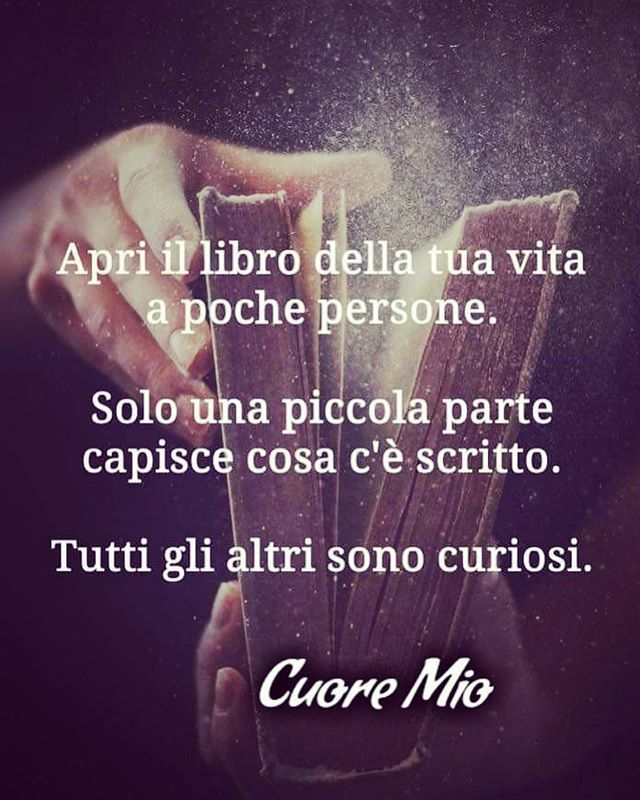 Apri il libro della tua vita a poche persone.

Solo una piccola parte capisce cosa c'è scritto.

Tutti gli altri sono curiosi.

Cuore Mio